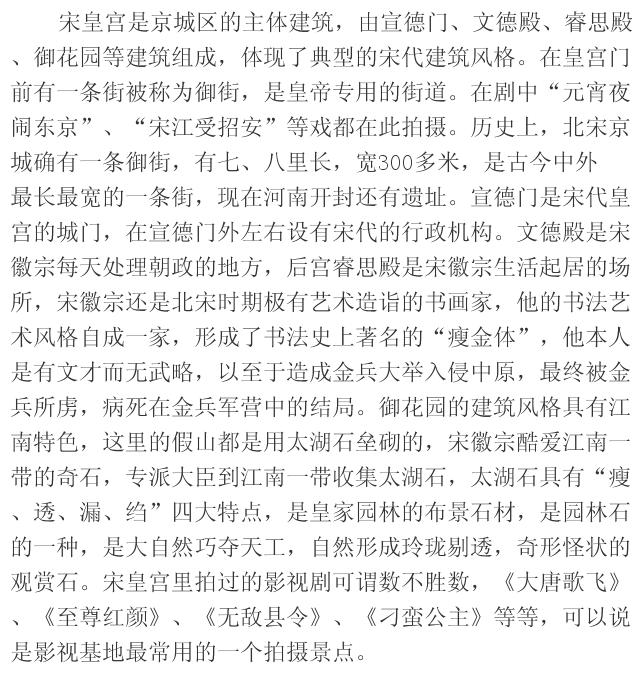 宋皇宫是京城区的主体建筑，由宣德门、文德殿、睿思殿、御花园等建筑组成，体现了典型的宋代建筑风格。在皇宫门前有一条街被称为御街，是皇帝专用的街道。在剧中“元宵夜闹东京”、“宋江受招安”等戏都在此拍摄。历史上，北宋京城确有一条御街，有七、八里长，宽300多米，是古今中外最长最宽的一条街，现在河南开封还有遗址。宣德门是宋代皇宫的城门，在宣德门外左右设有宋代的行政机构。文德殿是宋徽宗每天处理朝政的地方，后宫睿思殿是宋徽宗生活起居的场所，宋徽宗还是北宋时期极有艺术造诣的书画家，他的书法艺术风格自成一家，形成了书法史上著名的“瘦金体”，他本人是有文才而无武略，以至于造成金兵大举入侵中原，最终被金兵所虏，病死在金兵军营中的结局。御花园的建筑风格具有江南特色，这里的假山都是用太湖石垒砌的，宋徽宗酷爱江南一带的奇石，专派大臣到江南一带收集太湖石，太湖石具有“瘦、透、漏、绉”四大特点，是皇家园林的布景石材，是园林石的一种，是大自然巧夺天工，自然形成玲珑剔透，奇形怪状的观赏石。宋皇宫里拍过的影视剧可谓数不胜数，《大唐歌飞》、《至尊红颜》、《无敌县令》、《刁蛮公主》等等，可以说是影视基地最常用的一个拍摄景点。